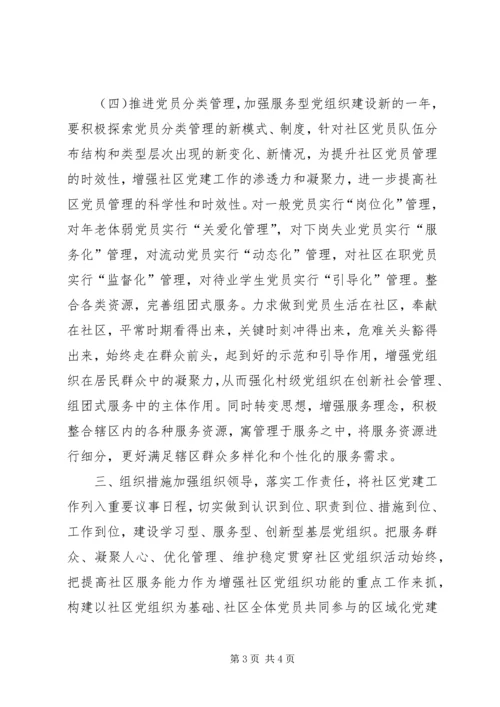 （四）推进党员分类管理，加强服务型党组织建设新的一年，要积极探索党员分类管理的新模式、制度，针对社区党员队伍分布结构和类型层次出现的新变化、新情况，为提升社区党员管理的时效性，增强社区党建工作的渗透力和凝聚力，进一步提高社区党员管理的科学性和时效性。对一般党员实行“岗位化”管理，对年老体弱党员实行“关爱化管理”，对下岗失业党员实行“服务化”管理，对流动党员实行“动态化”管理，对社区在职党员实行“监督化”管理，对待业学生党员实行“引导化”管理。整合各类资源，完善组团式服务。力求做到党员生活在社区，奉献在社区，平常时期看得出来，关键时刻冲得出来，危难关头豁得出来，始终走在群众前头，起到好的示范和引导作用，增强党组织在居民群众中的凝聚力，从而强化村级党组织在创新社会管理、组团式服务中的主体作用。同时转变思想，增强服务理念，积极整合辖区内的各种服务资源，寓管理于服务之中，将服务资源进行细分，更好满足辖区群众多样化和个性化的服务需求。

三、组织措施加强组织领导，落实工作责任，将社区党建工作列入重要议事日程，切实做到认识到位、职责到位、措施到位、工作到位，建设学习型、服务型、创新型基层党组织。把服务群众、凝聚人心、优化管理、维护稳定贯穿社区党组织活动始终，把提高社区服务能力作为增强社区党组织功能的重点工作来抓，构建以社区党组织为基础、社区全体党员共同参与的区域化党建

第3页 共4页